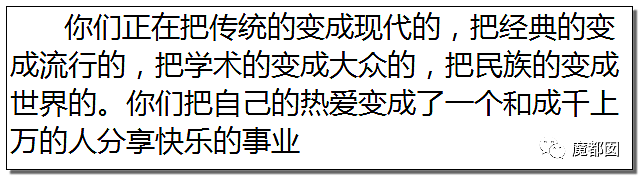 你们正在把传统的变成现代的，把经典的变成流行的，把学术的变成大众的，把民族的变成世界的。你们把自己的热爱变成了一个和成千上万的人分享快乐的事业

魔都囡